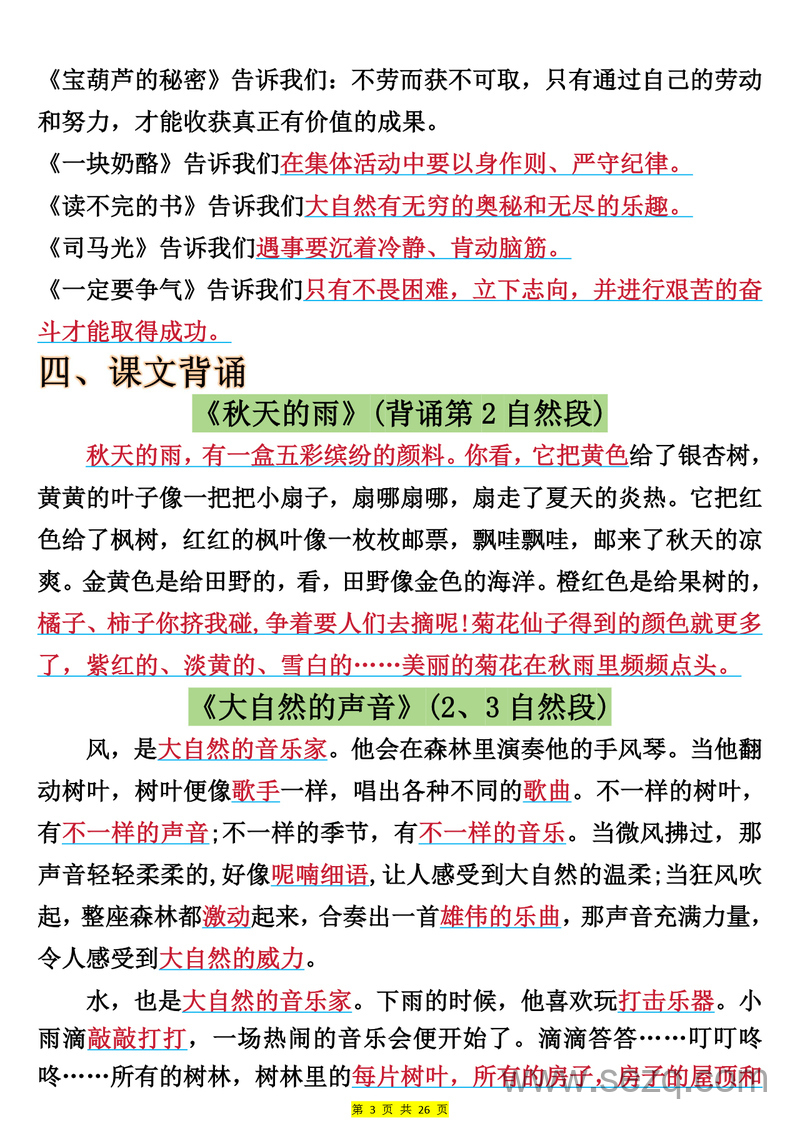 《宝葫芦的秘密》告诉我们：不劳而获不可取，只有通过自己的劳动和努力，才能收获真正有价值的成果。

《一块奶酪》告诉我们在集体活动中要以身作则、严守纪律。

《读不完的书》告诉我们大自然有无穷的奥秘和无尽的乐趣。

《司马光》告诉我们遇事要沉着冷静、肯动脑筋。

《一定要争气》告诉我们只有不畏困难，立下志向，并进行艰苦的奋斗才能取得成功。

四、课文背诵

《秋天的雨》(背诵第 2 自然段)

秋天的雨，有一盒五彩缤纷的颜料。你看，它把黄色给了银杏树，黄黄的叶子像一把把小扇子，扇哪扇哪，扇走了夏天的炎热。它把红色给了枫树，红红的枫叶像一枚枚邮票，飘哇飘哇，邮来了秋天的凉爽。金黄色是给田野的，看，田野像金色的海洋。橙红色是给果树的，橘子、柿子你挤我碰，争着要人们去摘呢！菊花仙子得到的颜色就更多了，紫红的、淡黄的、雪白的……美丽的菊花在秋雨里频频点头。

《大自然的声音》(2、3 自然段)

风，是大自然的音乐家。他会在森林里演奏他的手风琴。当他翻动树叶，树叶便像歌手一样，唱出各种不同的歌曲。不一样的树叶，有不一样的声音；不一样的季节，有不一样的音乐。当微风拂过，那声音轻轻柔柔的，好像呢喃细语，让人感受到大自然的温柔；当狂风吹起，整座森林都激动起来，合奏出一首雄伟的乐曲，那声音充满力量，令人感受到大自然的威力。

水，也是大自然的音乐家。下雨的时候，他喜欢玩打击乐器。小雨滴敲敲打打，一场热闹的音乐会便开始了。滴滴答答……叮叮咚咚……所有的树林，树林里的每片树叶，所有的房子，房子的屋顶和

第 3 页 共 26 页